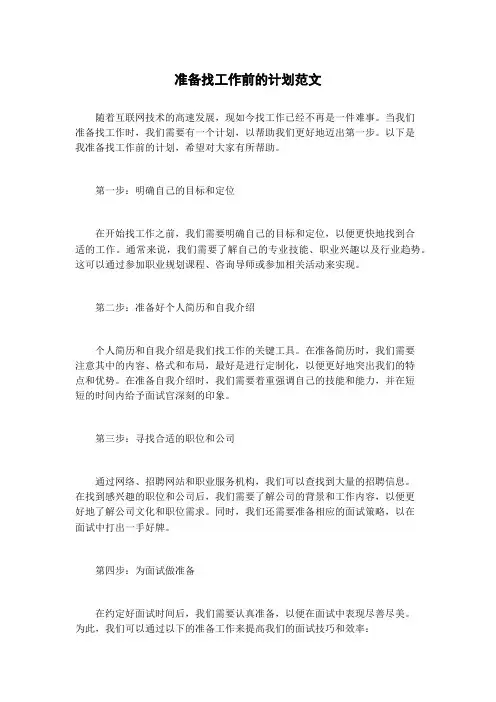 准备找工作前的计划范文

随着互联网技术的高速发展，现如今找工作已经不再是一件难事。当我们准备找工作时，我们需要有一个计划，以帮助我们更好地迈出第一步。以下是我准备找工作前的计划，希望对大家有所帮助。

第一步：明确自己的目标和定位

在开始找工作之前，我们需要明确自己的目标和定位，以便更快地找到合适的工作。通常来说，我们需要了解自己的专业技能、职业兴趣以及行业趋势。这可以通过参加职业规划课程、咨询导师或参加相关活动来实现。

第二步：准备好个人简历和自我介绍

个人简历和自我介绍是我们找工作的关键工具。在准备简历时，我们需要注意其中的内容、格式和布局，最好是进行定制化，以便更好地突出我们的特点和优势。在准备自我介绍时，我们需要着重强调自己的技能和能力，并在短短的时间内给予面试官深刻的印象。

第三步：寻找合适的职位和公司

通过网络、招聘网站和职业服务机构，我们可以查找到大量的招聘信息。在找到感兴趣的职位和公司后，我们需要了解公司的背景和工作内容，以便更好地了解公司文化和职位需求。同时，我们还需要准备相应的面试策略，以在面试中打出一手好牌。

第四步：为面试做准备

在约定好面试时间后，我们需要认真准备，以便在面试中表现尽善尽美。为此，我们可以通过以下的准备工作来提高我们的面试技巧和效率：